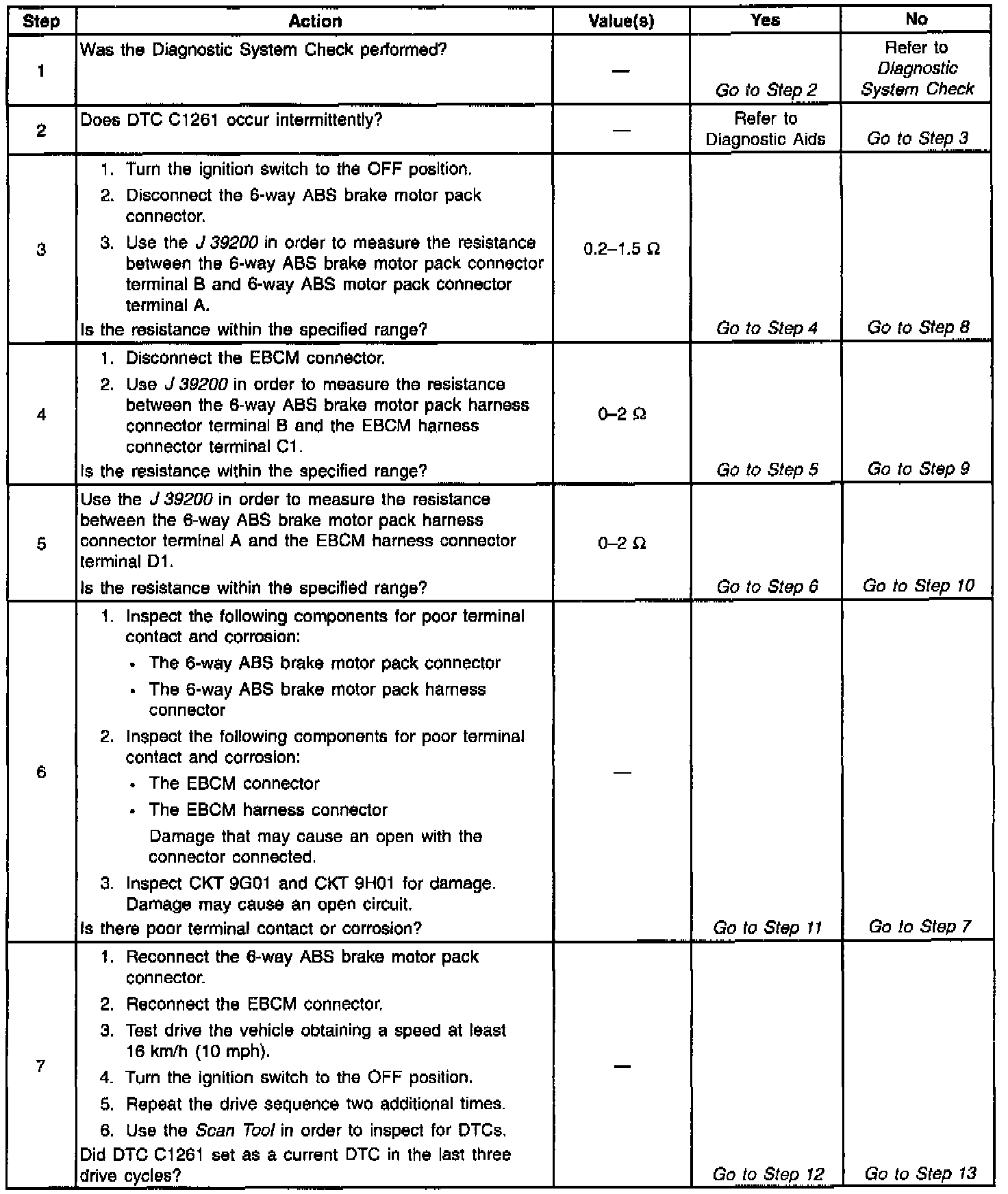 | Step | Action | Value(s) | Yes | No |
|---|---|---|---|---|
| 1 | Was the Diagnostic System Check performed? | — | Go to Step 2 | Refer to Diagnostic System Check |
| 2 | Does DTC C1261 occur intermittently? | — | Refer to Diagnostic Aids | Go to Step 3 |
| 3 | 1. Turn the ignition switch to the OFF position. 2. Disconnect the 6-way ABS brake motor pack connector. 3. Use the J 39200 in order to measure the resistance between the 6-way ABS brake motor pack connector terminal B and 6-way ABS motor pack connector terminal A. Is the resistance within the specified range? | 0.2–1.5 Ω | Go to Step 4 | Go to Step 8 |
| 4 | 1. Disconnect the EBCM connector. 2. Use J 39200 in order to measure the resistance between the 6-way ABS brake motor pack harness connector terminal B and the EBCM harness connector terminal C1. Is the resistance within the specified range? | 0–2 Ω | Go to Step 5 | Go to Step 9 |
| 5 | Use the J 39200 in order to measure the resistance between the 6-way ABS brake motor pack harness connector terminal A and the EBCM harness connector terminal D1. Is the resistance within the specified range? | 0–2 Ω | Go to Step 6 | Go to Step 10 |
| 6 | 1. Inspect the following components for poor terminal contact and corrosion: • The 6-way ABS brake motor pack connector • The 6-way ABS brake motor pack harness connector 2. Inspect the following components for poor terminal contact and corrosion: • The EBCM connector • The EBCM harness connector Damage that may cause an open with the connector connected. 3. Inspect CKT 9G01 and CKT 9H01 for damage. Damage may cause an open circuit. Is there poor terminal contact or corrosion? | — | Go to Step 11 | Go to Step 7 |
| 7 | 1. Reconnect the 6-way ABS brake motor pack connector. 2. Reconnect the EBCM connector. 3. Test drive the vehicle obtaining a speed at least 16 km/h (10 mph). 4. Turn the ignition switch to the OFF position. 5. Repeat the drive sequence two additional times. 6. Use the Scan Tool in order to inspect for DTCs. Did DTC C1261 set as a current DTC in the last three drive cycles? | — | Go to Step 12 | Go to Step 13 |